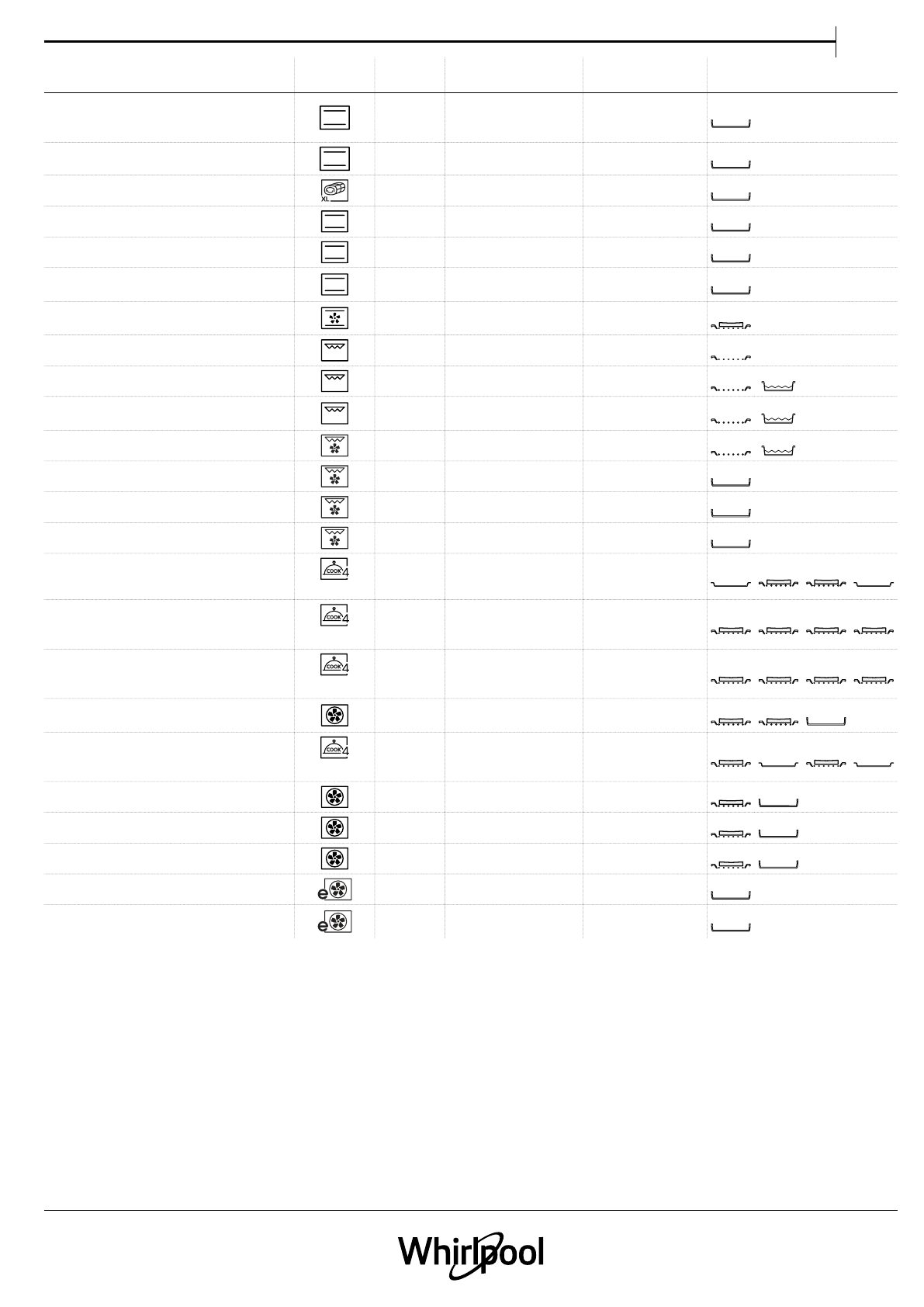 XL

COOK 4

COOK 4

COOK 4

COOK 4

e

e

Whirlpool